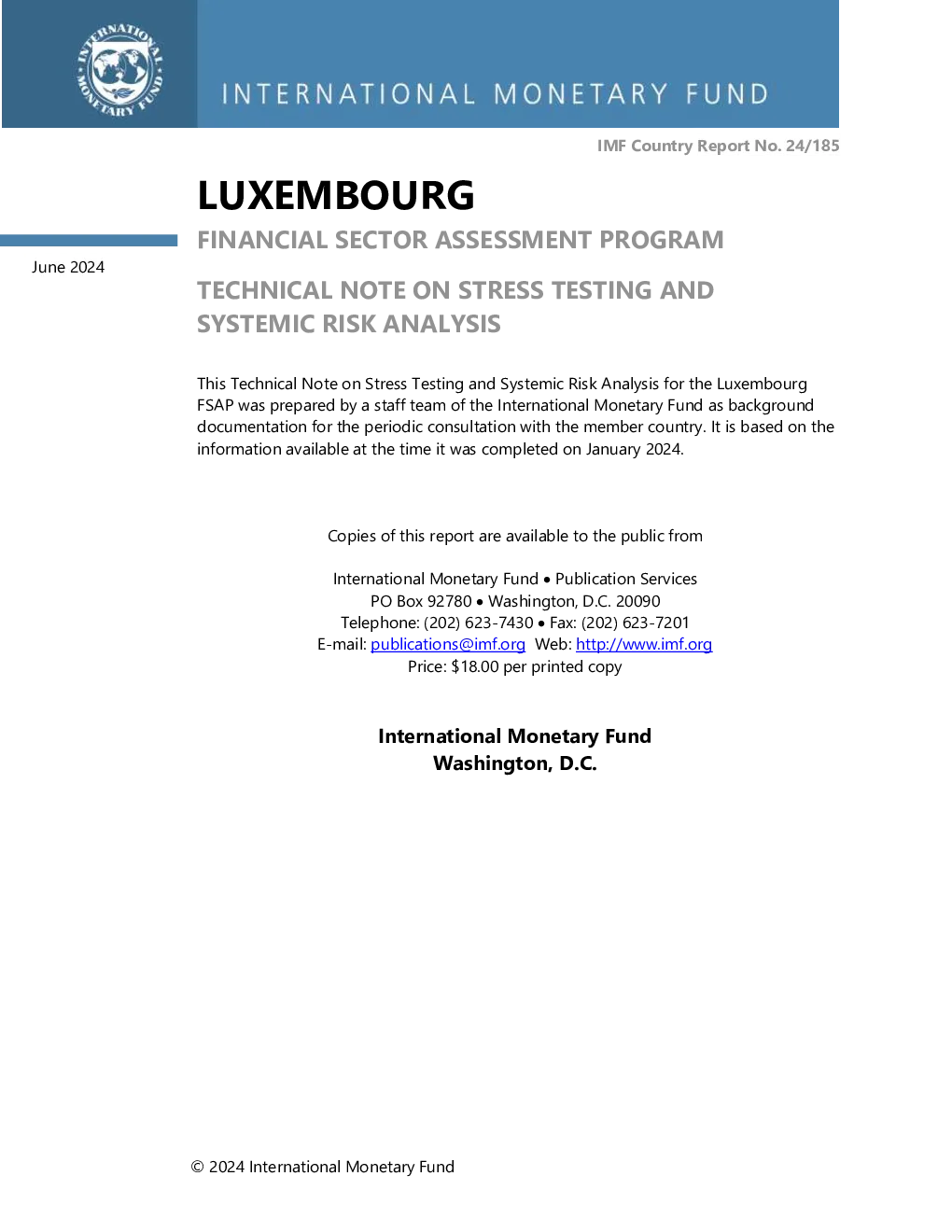 INTERNATIONAL MONETARY FUND

INTERNATIONAL MONETARY FUND

IMF Country Report No. 24/185

LUXEMBOURG

FINANCIAL SECTOR ASSESSMENT PROGRAM

June 2024

TECHNICAL NOTE ON STRESS TESTING AND SYSTEMIC RISK ANALYSIS

This Technical Note on Stress Testing and Systemic Risk Analysis for the Luxembourg FSAP was prepared by a staff team of the International Monetary Fund as background documentation for the periodic consultation with the member country. It is based on the information available at the time it was completed on January 2024.

Copies of this report are available to the public from

International Monetary Fund • Publication Services
PO Box 92780 • Washington, D.C. 20090
Telephone: (202) 623-7430 • Fax: (202) 623-7201
E-mail: publications@imf.org Web: http://www.imf.org
Price: $18.00 per printed copy

International Monetary Fund
Washington, D.C.

© 2024 International Monetary Fund